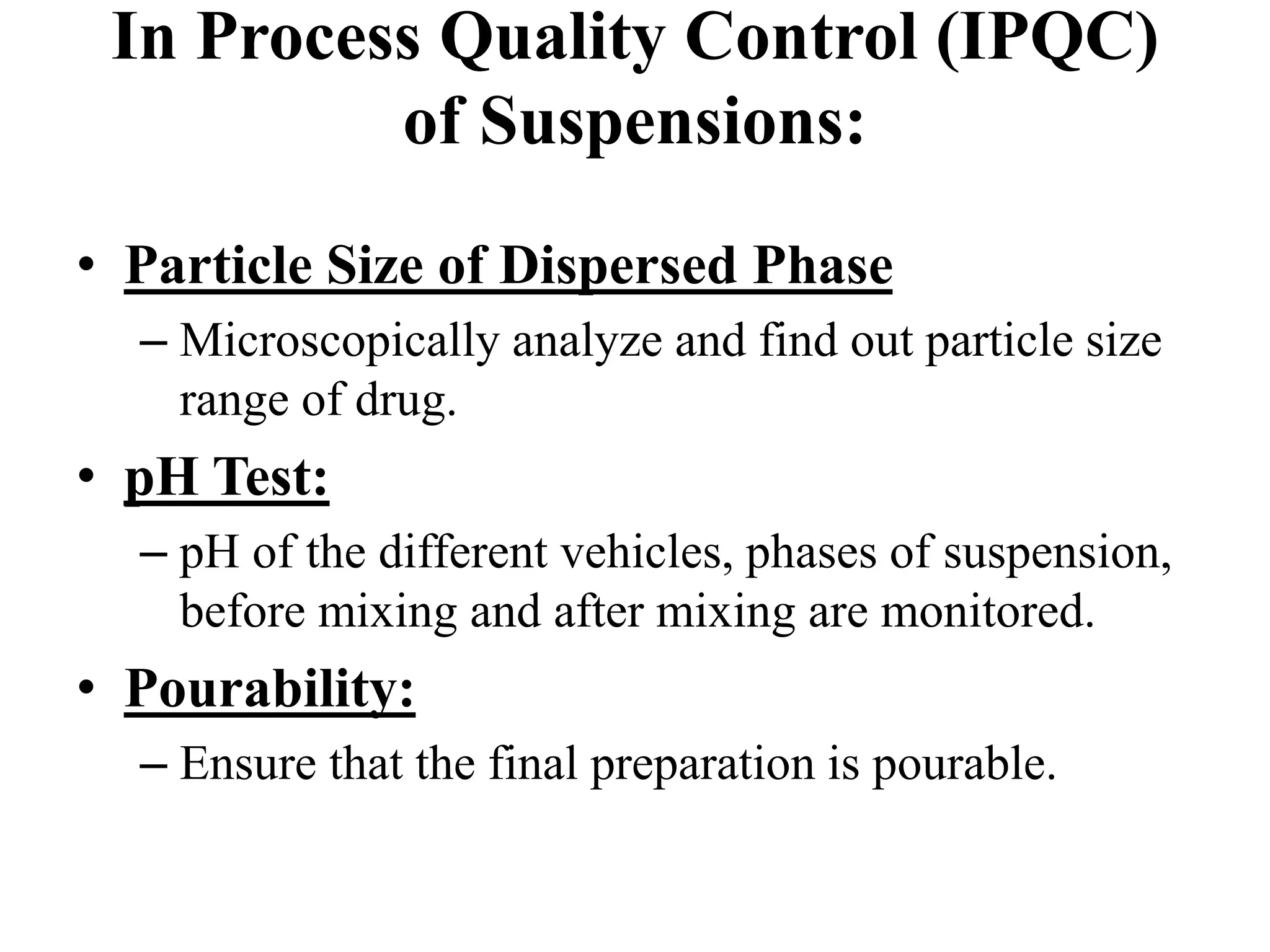 In Process Quality Control (IPQC) of Suspensions:

• Particle Size of Dispersed Phase

– Microscopically analyze and find out particle size range of drug.

• pH Test:

– pH of the different vehicles, phases of suspension, before mixing and after mixing are monitored.

• Pourability:

– Ensure that the final preparation is pourable.